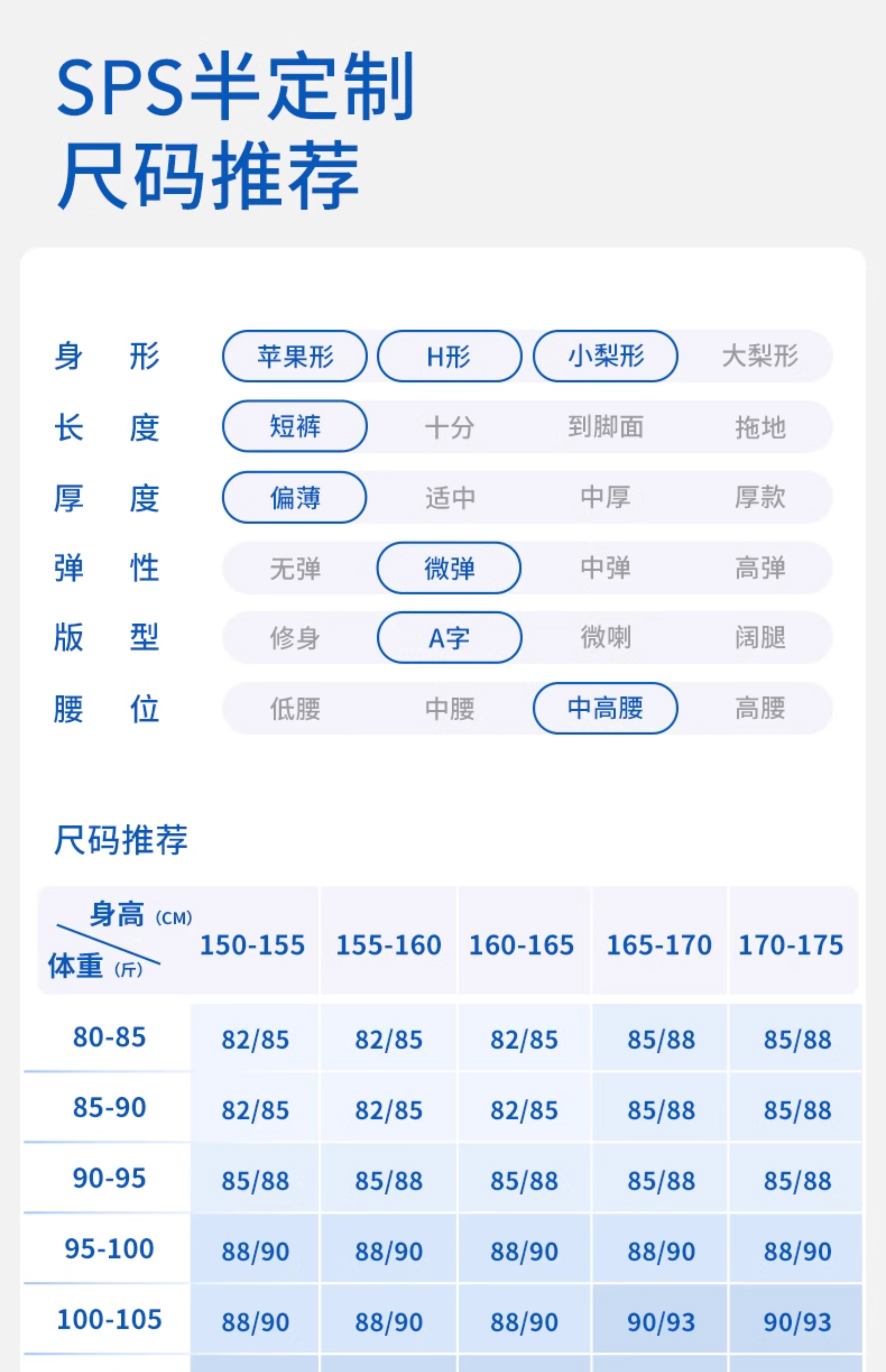 SPS半定制
尺码推荐

身 形 苹果形 H形 小梨形 大梨形
长 度 短裤 十分 到脚面 拖地
厚 度 偏薄 适中 中厚 厚款
弹 性 无弹 微弹 中弹 高弹
版 型 修身 A字 微喇 阔腿
腰 位 低腰 中腰 中高腰 高腰

尺码推荐

| 身高(CM) 体重(斤) | 150-155 | 155-160 | 160-165 | 165-170 | 170-175 |
|---|---|---|---|---|---|
| 80-85 | 82/85 | 82/85 | 82/85 | 85/88 | 85/88 |
| 85-90 | 82/85 | 82/85 | 82/85 | 85/88 | 85/88 |
| 90-95 | 85/88 | 85/88 | 85/88 | 85/88 | 85/88 |
| 95-100 | 88/90 | 88/90 | 88/90 | 88/90 | 88/90 |
| 100-105 | 88/90 | 88/90 | 88/90 | 90/93 | 90/93 |